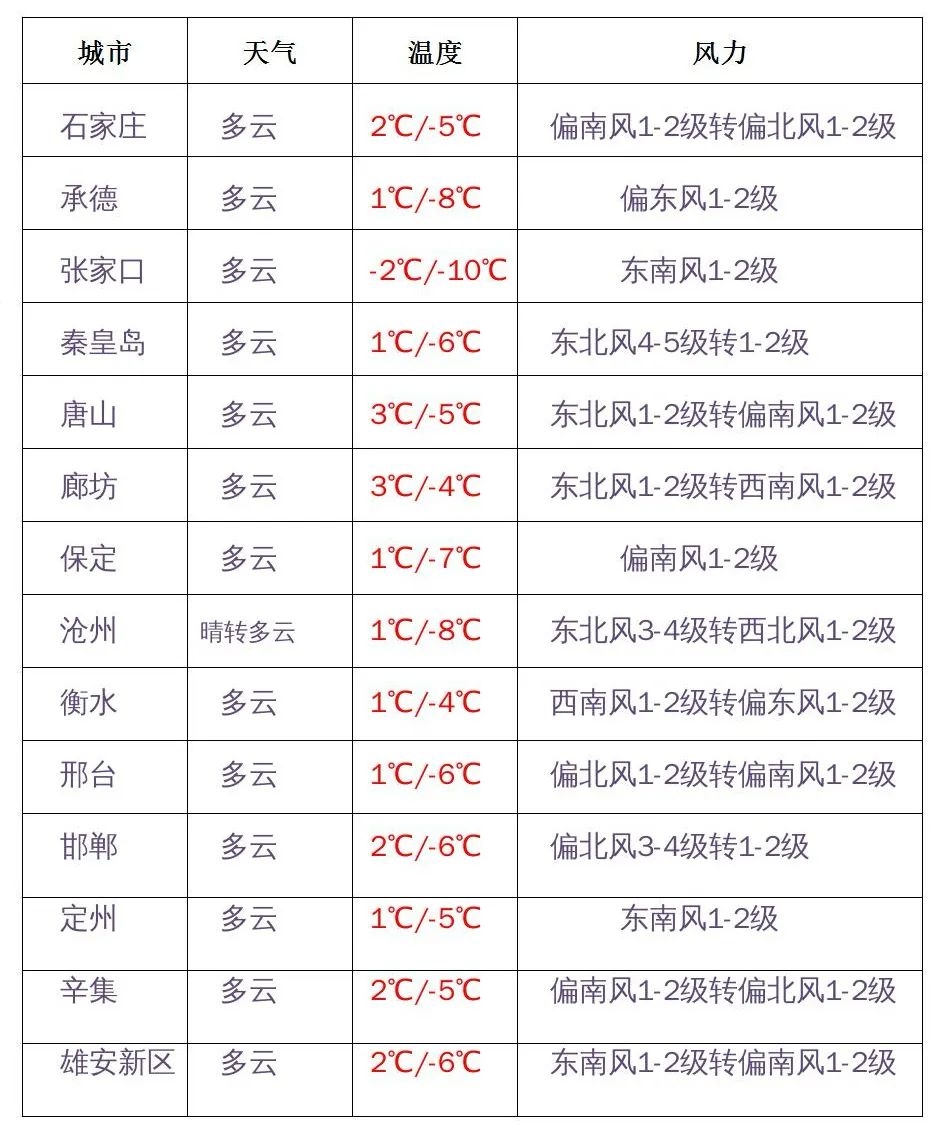 | 城市 | 天气 | 温度 | 风力 |
|---|---|---|---|
| 石家庄 | 多云 | 2℃/-5℃ | 偏南风1-2级转偏北风1-2级 |
| 承德 | 多云 | 1℃/-8℃ | 偏东风1-2级 |
| 张家口 | 多云 | -2℃/-10℃ | 东南风1-2级 |
| 秦皇岛 | 多云 | 1℃/-6℃ | 东北风4-5级转1-2级 |
| 唐山 | 多云 | 3℃/-5℃ | 东北风1-2级转偏南风1-2级 |
| 廊坊 | 多云 | 3℃/-4℃ | 东北风1-2级转西南风1-2级 |
| 保定 | 多云 | 1℃/-7℃ | 偏南风1-2级 |
| 沧州 | 晴转多云 | 1℃/-8℃ | 东北风3-4级转西北风1-2级 |
| 衡水 | 多云 | 1℃/-4℃ | 西南风1-2级转偏东风1-2级 |
| 邢台 | 多云 | 1℃/-6℃ | 偏北风1-2级转偏南风1-2级 |
| 邯郸 | 多云 | 2℃/-6℃ | 偏北风3-4级转1-2级 |
| 定州 | 多云 | 1℃/-5℃ | 东南风1-2级 |
| 辛集 | 多云 | 2℃/-5℃ | 偏南风1-2级转偏北风1-2级 |
| 雄安新区 | 多云 | 2℃/-6℃ | 东南风1-2级转偏南风1-2级 |